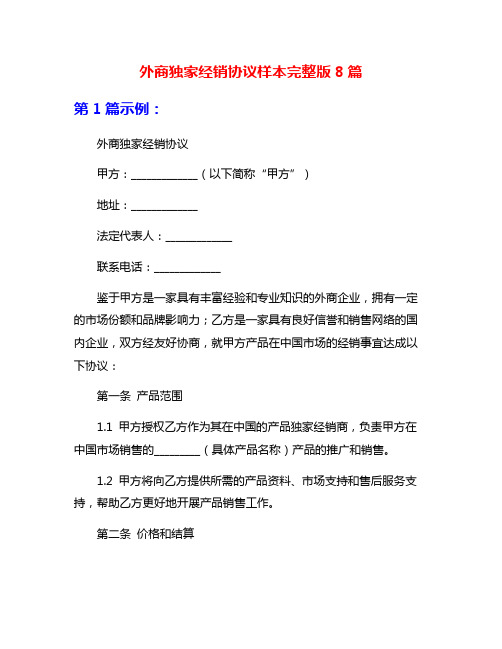 外商独家经销协议样本完整版 8 篇

第 1 篇示例：

外商独家经销协议

甲方：____________（以下简称“甲方”）

地址：____________

法定代表人：____________

联系电话：____________

鉴于甲方是一家具有丰富经验和专业知识的外商企业，拥有一定的市场份额和品牌影响力；乙方是一家具有良好信誉和销售网络的国内企业，双方经友好协商，就甲方产品在中国市场的经销事宜达成以下协议：

第一条 产品范围

1.1 甲方授权乙方作为其在中国的产品独家经销商，负责甲方在中国市场销售的________（具体产品名称）产品的推广和销售。

1.2 甲方将向乙方提供所需的产品资料、市场支持和售后服务支持，帮助乙方更好地开展产品销售工作。

第二条 价格和结算